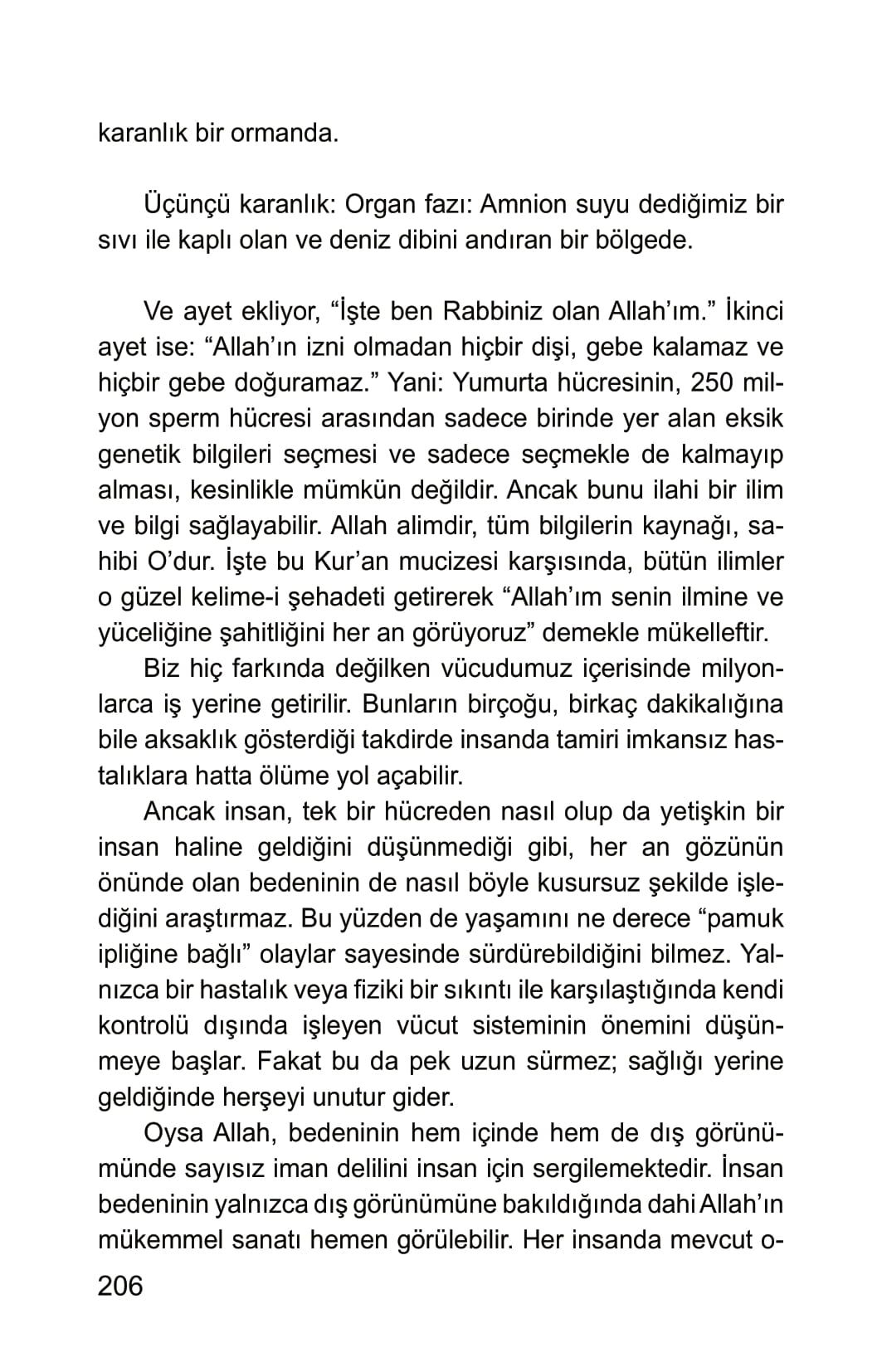 karanlık bir ormanda.

Üçünçü karanlık: Organ fazı: Amnion suyu dediğimiz bir sıvı ile kaplı olan ve deniz dibini andıran bir bölgede.

Ve ayet ekliyor, “İşte ben Rabbiniz olan Allah’ım.” İkinci ayet ise: “Allah’ın izni olmadan hiçbir dişi, gebe kalamaz ve hiçbir gebe doğuramaz.” Yani: Yumurta hücresinin, 250 milyon sperm hücresi arasından sadece birinde yer alan eksik genetik bilgileri seçmesi ve sadece seçmekle de kalmayıp alması, kesinlikle mümkün değildir. Ancak bunu ilahi bir ilim ve bilgi sağlayabilir. Allah alimdir, tüm bilgilerin kaynağı, sahibi O’dur. İşte bu Kur’an mucizesi karşısında, bütün ilimler o güzel kelime-i şehadeti getirerek “Allah’ım senin ilmine ve yüceliğine şahitliğini her an görüyoruz” demekle mükelleftir.

Biz hiç farkında değilken vücudumuz içerisinde milyonlarca iş yerine getirilir. Bunların birçoğu, birkaç dakikalığına bile aksaklık gösterdiği takdirde insanda tamiri imkansız hastalıklara hatta ölüme yol açabilir.

Ancak insan, tek bir hücreden nasıl olup da yetişkin bir insan haline geldiğini düşünmediği gibi, her an gözünün önünde olan bedeninin de nasıl böyle kusursuz şekilde işlediğini araştırmaz. Bu yüzden de yaşamını ne derece “pamuk ipliğine bağlı” olaylar sayesinde sürdürebildiğini bilmez. Yalnızca bir hastalık veya fiziki bir sıkıntı ile karşılaştığında kendi kontrolü dışında işleyen vücut sisteminin önemini düşünmeye başlar. Fakat bu da pek uzun sürmez; sağlığı yerine geldiğinde herşeyi unutur gider.

Oysa Allah, bedeninin hem içinde hem de dış görünümünde sayısız iman delilini insan için sergilemektedir. İnsan bedeninin yalnızca dış görünümüne bakıldığında dahi Allah’ın mükemmel sanatı hemen görülebilir. Her insanda mevcut o-

206